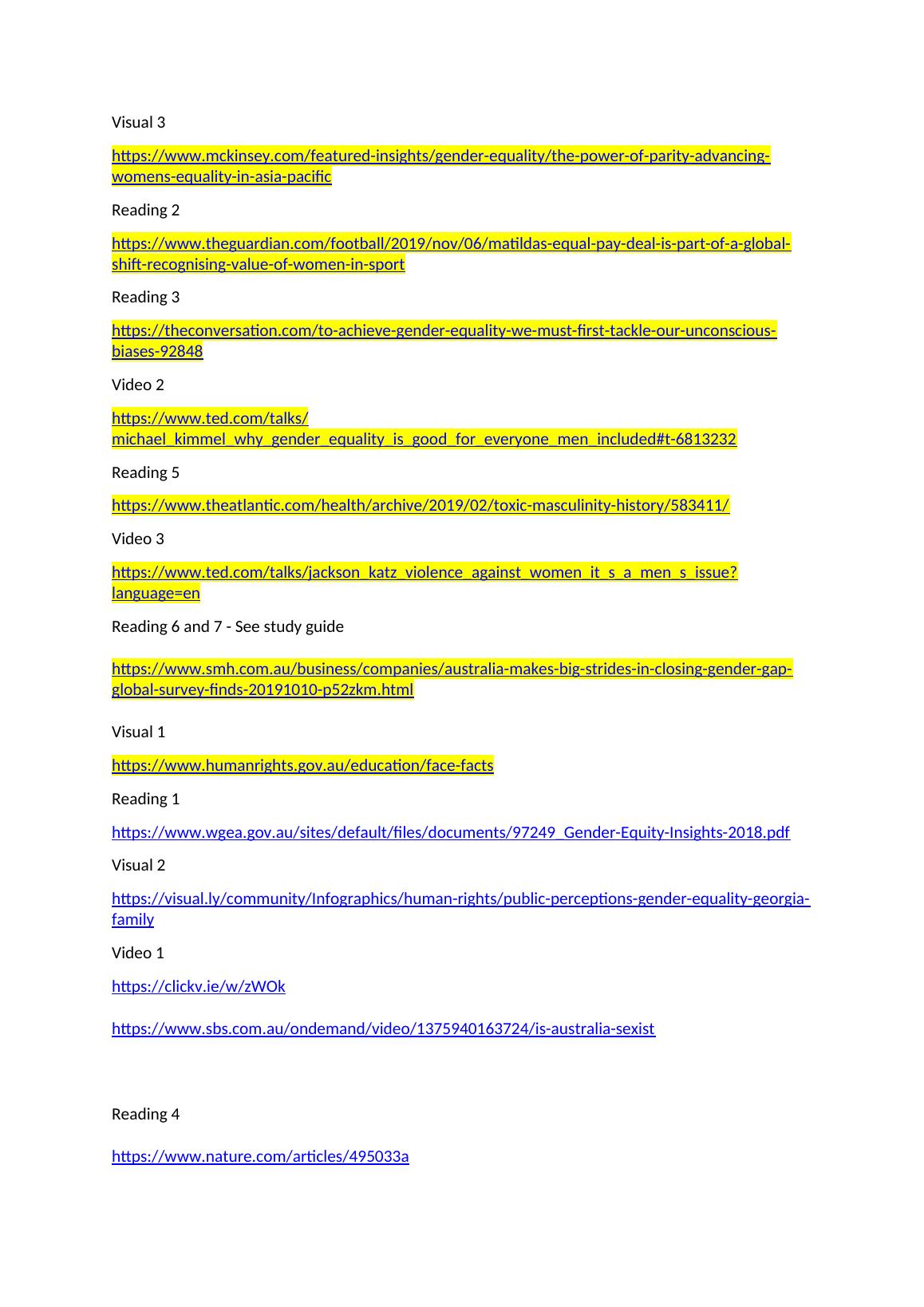 Visual 3

https://www.mckinsey.com/featured-insights/gender-equality/the-power-of-parity-advancing-womens-equality-in-asia-pacific

Reading 2

https://www.theguardian.com/football/2019/nov/06/matildas-equal-pay-deal-is-part-of-a-global-shift-recognising-value-of-women-in-sport

Reading 3

https://theconversation.com/to-achieve-gender-equality-we-must-first-tackle-our-unconscious-biases-92848

Video 2

https://www.ted.com/talks/michael_kimmel_why_gender_equality_is_good_for_everyone_men_included#t-6813232

Reading 5

https://www.theatlantic.com/health/archive/2019/02/toxic-masculinity-history/583411/

Video 3

https://www.ted.com/talks/jackson_katz_violence_against_women_it_s_a_men_s_issue?language=en

Reading 6 and 7 - See study guide

https://www.smh.com.au/business/companies/australia-makes-big-strides-in-closing-gender-gap-global-survey-finds-20191010-p52zkm.html

Visual 1

https://www.humanrights.gov.au/education/face-facts

Reading 1

https://www.wgea.gov.au/sites/default/files/documents/97249_Gender-Equity-Insights-2018.pdf

Visual 2

https://visual.ly/community/Infographics/human-rights/public-perceptions-gender-equality-georgia-family

Video 1

https://clickv.ie/w/zWOk

https://www.sbs.com.au/ondemand/video/1375940163724/is-australia-sexist

Reading 4

https://www.nature.com/articles/495033a